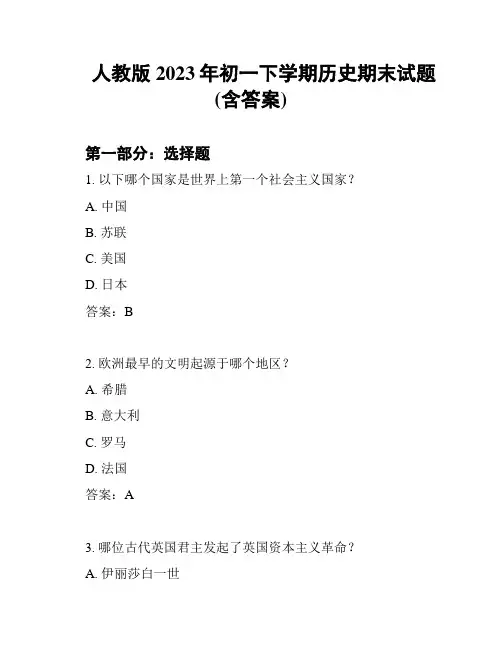 人教版 2023 年初一下学期历史期末试题 (含答案)

第一部分：选择题

1. 以下哪个国家是世界上第一个社会主义国家？

A. 中国

B. 苏联

C. 美国

D. 日本

答案：B

2. 欧洲最早的文明起源于哪个地区？

A. 希腊

B. 意大利

C. 罗马

D. 法国

答案：A

3. 哪位古代英国君主发起了英国资本主义革命？

A. 伊丽莎白一世